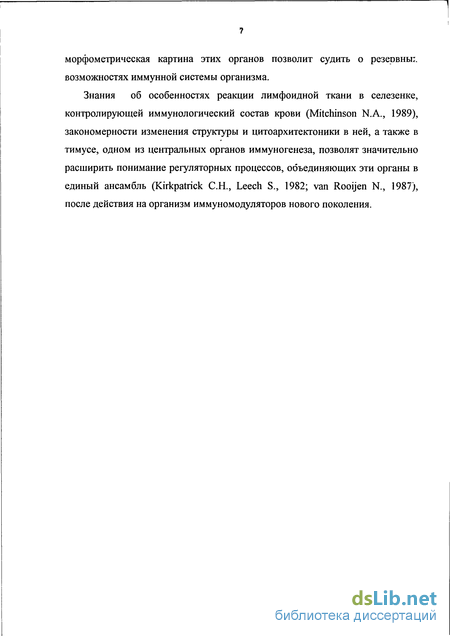 7

морфометрическая картина этих органов позволит судить о резервных возможностях иммунной системы организма.

Знания об особенностях реакции лимфоидной ткани в селезенке, контролирующей иммунологический состав крови (Mitchinson N.A., 1989), закономерности изменения структуры и цитоархитектоники в ней, а также в тимусе, одном из центральных органов иммуногенеза, позволят значительно расширить понимание регуляторных процессов, объединяющих эти органы в единый ансамбль (Kirkpatrick C.H., Leech S., 1982; van Rooijen N., 1987), после действия на организм иммуномодуляторов нового поколения.

dsLib.net
библиотека диссертаций